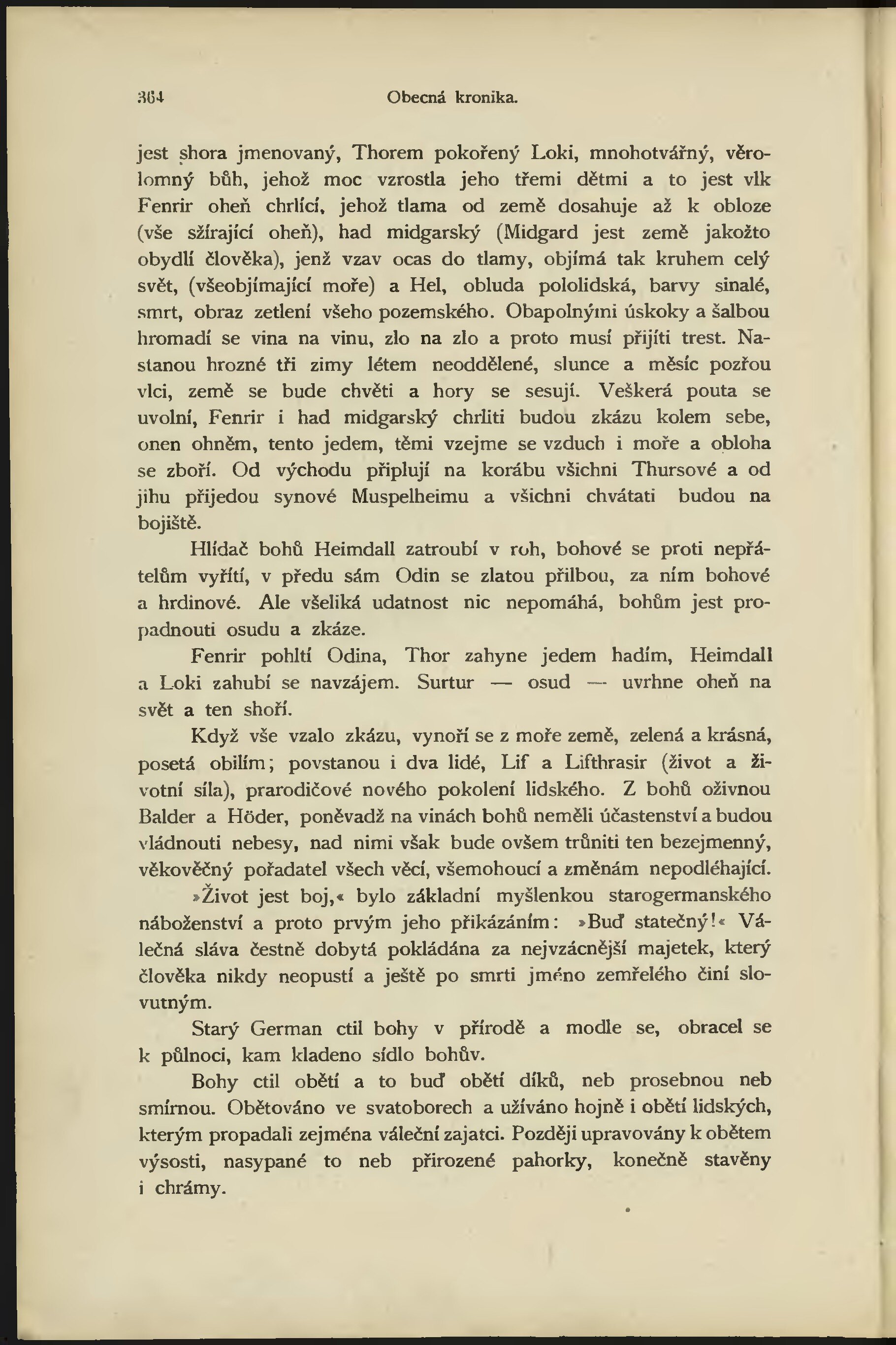 364 Obecná kronika.

jest shora jmenovaný, Thorem pokořený Loki, mnohotvářný, věrolomný bůh, jehož moc vzrostla jeho třemi dětmi a to jest vlk Fenrir oheň chrlící, jehož tlama od země dosahuje až k obloze (vše sžírající oheň), had midgarský (Midgard jest země jakožto obydlí člověka), jenž vzav ocas do tlamy, objímá tak kruhem celý svět, (všeobjímající moře) a Hel, obluda pololidská, barvy sinalé, smrt, obraz zetlení všeho pozemského. Obapolnými úskoky a šalbou hromadí se vina na vinu, zlo na zlo a proto musí přijíti trest. Nastanou hrozné tři zimy létem neoddělené, slunce a měsíc pozřou vlci, země se bude chvěti a hory se sesují. Veškerá pouta se uvolní, Fenrir i had midgarský chrliti budou zkázu kolem sebe, onen ohněm, tento jedem, těmi vzejme se vzduch i moře a obloha se zboří. Od východu připlují na korábu všichni Thursové a od jihu přijedou synové Muspelheimu a všichni chvátati budou na bojiště.

Hlídač bohů Heimdall zatroubí v roh, bohové se proti nepřátelům vyřítí, v předu sám Odin se zlatou přilbou, za ním bohové a hrdinové. Ale všeliká udatnost nic nepomáhá, bohům jest propadnouti osudu a zkáze.

Fenrir pohltí Odina, Thor zahyne jedem hadím, Heimdall a Loki zahubí se navzájem. Surtur — osud — uvrhne oheň na svět a ten shoří.

Když vše vzalo zkázu, vynoří se z moře země, zelená a krásná, posetá obilím; povstanou i dva lidé, Lif a Lifthrasir (život a životní síla), prarodičové nového pokolení lidského. Z bohů oživnou Balder a Höder, poněvadž na vinách bohů neměli účastenství a budou vládnouti nebesy, nad nimi však bude ovšem trůniti ten bezejmenný, věkověčný pořadatel všech věcí, všemohoucí a změnám nepodléhající.

»Život jest boj,« bylo základní myšlenkou starogermanského náboženství a proto prvým jeho přikázáním: »Buď statečný!« Válečná sláva čestně dobytá pokládána za nejvzácnější majetek, který člověka nikdy neopustí a ještě po smrti jméno zemřelého činí slovutným.

Starý German ctil bohy v přírodě a modle se, obracel se k půlnoci, kam kladeno sídlo bohův.

Bohy ctil obětí a to buď obětí díků, neb prosebnou neb smírnou. Obětováno ve svatoborech a užíváno hojně i obětí lidských, kterým propadali zejména váleční zajatci. Později upravovány k obětem výsosti, nasypané to neb přirozené pahorky, konečně stavěny i chrámy.